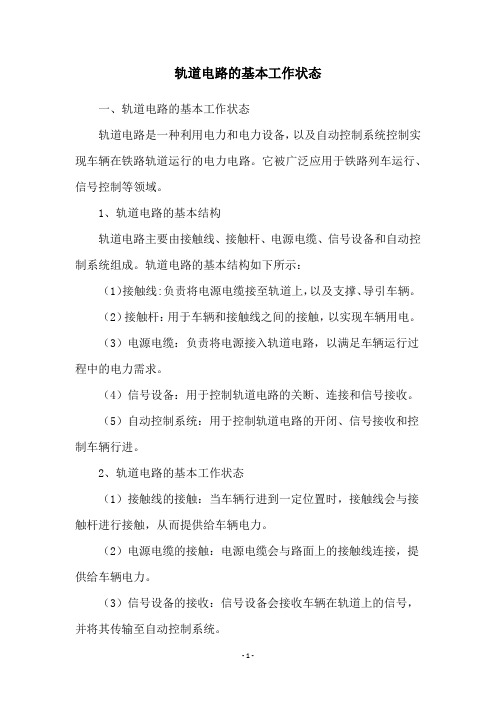 轨道电路的基本工作状态

一、轨道电路的基本工作状态

轨道电路是一种利用电力和电力设备，以及自动控制系统控制实现车辆在铁路轨道运行的电力电路。它被广泛应用于铁路列车运行、信号控制等领域。

1、轨道电路的基本结构

轨道电路主要由接触线、接触杆、电源电缆、信号设备和自动控制系统组成。轨道电路的基本结构如下所示：

（1）接触线：负责将电源电缆接至轨道上，以及支撑、导引车辆。

（2）接触杆：用于车辆和接触线之间的接触，以实现车辆用电。

（3）电源电缆：负责将电源接入轨道电路，以满足车辆运行过程中的电力需求。

（4）信号设备：用于控制轨道电路的关断、连接和信号接收。

（5）自动控制系统：用于控制轨道电路的开闭、信号接收和控制车辆行进。

2、轨道电路的基本工作状态

（1）接触线的接触：当车辆行进到一定位置时，接触线会与接触杆进行接触，从而提供给车辆电力。

（2）电源电缆的接触：电源电缆会与路面上的接触线连接，提供给车辆电力。

（3）信号设备的接收：信号设备会接收车辆在轨道上的信号，并将其传输至自动控制系统。

- 1 -